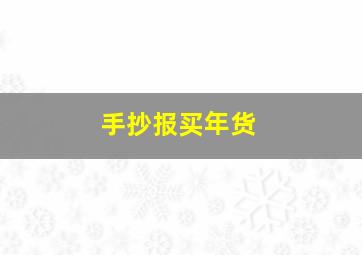 手抄报买年货